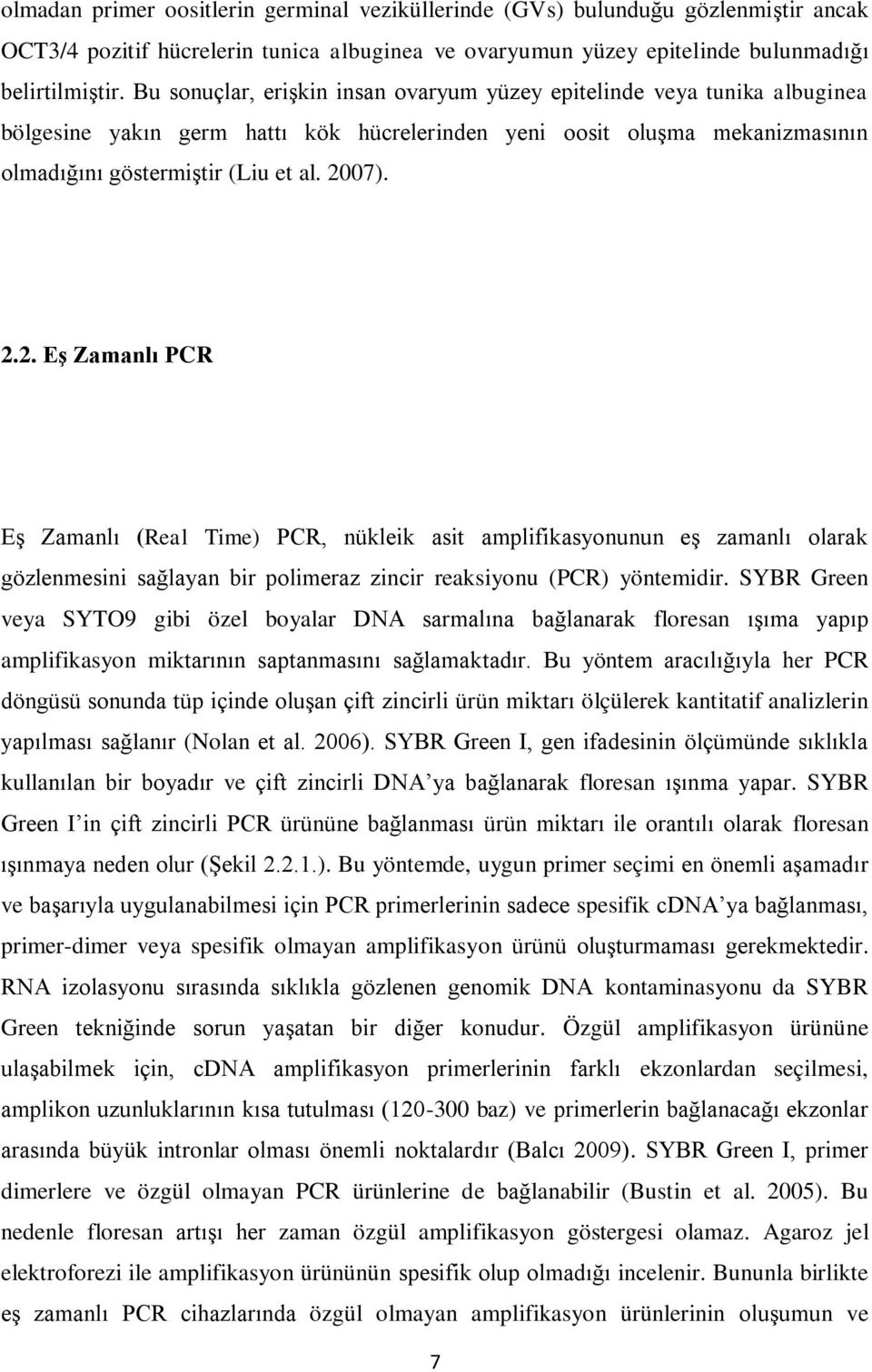 olmadan primer oositlerin germinal veziküllerinde (GVs) bulunduğu gözlenmiştir ancak OCT3/4 pozitif hücrelerin tunica albuginea ve ovaryumun yüzey epitelinde bulunmadığı belirtilmiştir. Bu sonuçlar, erişkin insan ovaryum yüzey epitelinde veya tunika albuginea bölgesine yakın germ hattı kök hücrelerinden yeni oosit oluşma mekanizmasının olmadığını göstermiştir (Liu et al. 2007).

2.2. Eş Zamanlı PCR

Eş Zamanlı (Real Time) PCR, nükleik asit amplifikasyonunun eş zamanlı olarak gözlenmesini sağlayan bir polimeraz zincir reaksiyonu (PCR) yöntemidir. SYBR Green veya SYTO9 gibi özel boyalar DNA sarmalına bağlanarak floresan ışıma yapıp amplifikasyon miktarının saptanmasını sağlamaktadır. Bu yöntem aracılığıyla her PCR döngüsü sonunda tüp içinde oluşan çift zincirli ürün miktarı ölçülerek kantitatif analizlerin yapılması sağlanır (Nolan et al. 2006). SYBR Green I, gen ifadesinin ölçümünde sıklıkla kullanılan bir boyadır ve çift zincirli DNA'ya bağlanarak floresan ışınma yapar. SYBR Green I'in çift zincirli PCR ürününe bağlanması ürün miktarı ile orantılı olarak floresan ışınmaya neden olur (Şekil 2.2.1.). Bu yöntemde, uygun primer seçimi en önemli aşamadır ve başarıyla uygulanabilmesi için PCR primerlerinin sadece spesifik cDNA'ya bağlanması, primer-dimer veya spesifik olmayan amplifikasyon ürünü oluşturmaması gerekmektedir. RNA izolasyonu sırasında sıklıkla gözlenen genomik DNA kontaminasyonu da SYBR Green tekniğinde sorun yaşatan bir diğer konudur. Özgül amplifikasyon ürününe ulaşabilmek için, cDNA amplifikasyon primerlerinin farklı ekzonlardan seçilmesi, amplikon uzunluklarının kısa tutulması (120-300 baz) ve primerlerin bağlanacağı ekzonlar arasında büyük intronlar olması önemli noktalardır (Balcı 2009). SYBR Green I, primer dimerlere ve özgül olmayan PCR ürünlerine de bağlanabilir (Bustin et al. 2005). Bu nedenle floresan artışı her zaman özgül amplifikasyon göstergesi olamaz. Agaroz jel elektroforezi ile amplifikasyon ürününün spesifik olup olmadığı incelenir. Bununla birlikte eş zamanlı PCR cihazlarında özgül olmayan amplifikasyon ürünlerinin oluşumun ve

7